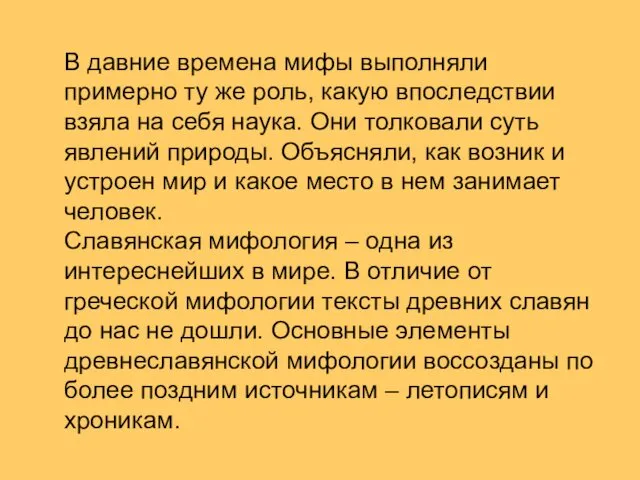 В давние времена мифы выполняли примерно ту же роль, какую впоследствии взяла на себя наука. Они толковали суть явлений природы. Объясняли, как возник и устроен мир и какое место в нем занимает человек.
Славянская мифология – одна из интереснейших в мире. В отличие от греческой мифологии тексты древних славян до нас не дошли. Основные элементы древнеславянской мифологии воссозданы по более поздним источникам – летописям и хроникам.